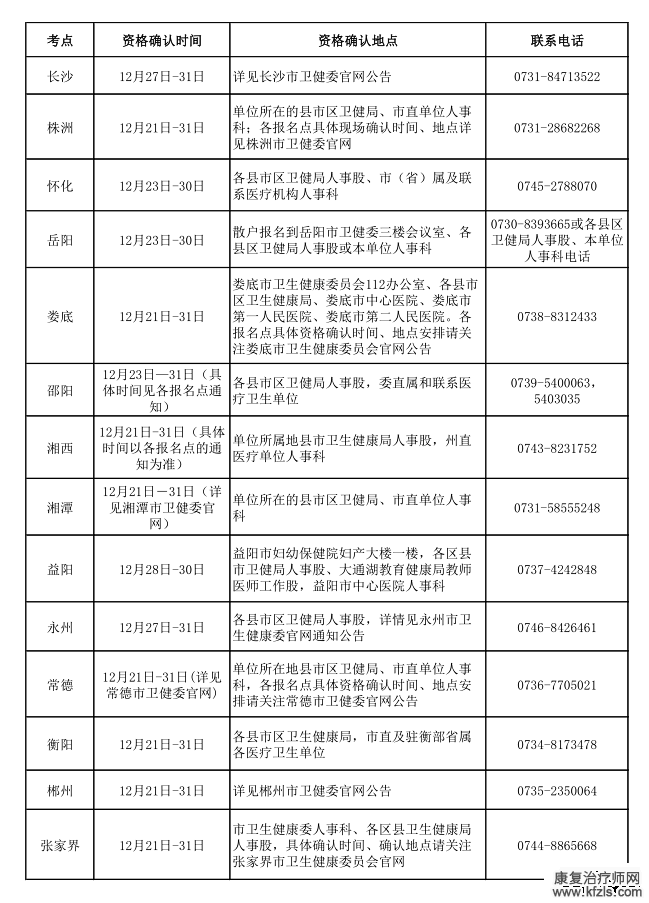 | 考点 | 资格确认时间 | 资格确认地点 | 联系电话 |
|---|---|---|---|
| 长沙 | 12月27日-31日 | 详见长沙市卫健委官网公告 | 0731-84713522 |
| 株洲 | 12月21日-31日 | 单位所在的县市区卫健局、市直单位人事科；各报名点具体现场确认时间、地点详见株洲市卫健委官网 | 0731-28682268 |
| 怀化 | 12月23日-30日 | 各县市区卫健局人事股、市（省）属及联系医疗机构人事科 | 0745-2788070 |
| 岳阳 | 12月23日-30日 | 散户报名到岳阳市卫健委三楼会议室、各县区卫健局人事股或本单位人事科 | 0730-8393665或各县区卫健局人事股、本单位人事科电话 |
| 娄底 | 12月21日-31日 | 娄底市卫生健康委员会112办公室、各县市区卫生健康局、娄底市中心医院、娄底市第一人民医院、娄底市第二人民医院。各报名点具体资格确认时间、地点安排请关注娄底市卫生健康委员会官网公告 | 0738-8312433 |
| 邵阳 | 12月23日—31日（具体时间见各报名点通知） | 各县市区卫健局人事股，委直属和联系医疗卫生单位 | 0739-5400063，5403035 |
| 湘西 | 12月21日-31日（具体时间以各报名点的通知为准） | 单位所属地县市卫生健康局人事股，州直医疗单位人事科 | 0743-8231752 |
| 湘潭 | 12月21日—31日（详见湘潭市卫健委官网） | 单位所在的县市区卫健局、市直单位人事科 | 0731-58555248 |
| 益阳 | 12月28日-30日 | 益阳市妇幼保健院妇产大楼一楼，各区县市卫健局人事股、大通湖教育健康局教师医师工作股，益阳市中心医院人事科 | 0737-4242848 |
| 永州 | 12月27日-31日 | 各县市区卫健局人事股，详情见永州市卫生健康委官网通知公告 | 0746-8426461 |
| 常德 | 12月21日-31日(详见常德市卫健委官网) | 单位所在地县市区卫健局、市直单位人事科，各报名点具体资格确认时间、地点安排请关注常德市卫健委官网公告 | 0736-7705021 |
| 衡阳 | 12月21日-31日 | 各县市区卫生健康局，市直及驻衡部省属各医疗卫生单位 | 0734-8173478 |
| 郴州 | 12月21日-31日 | 详见郴州市卫健委官网公告 | 0735-2350064 |
| 张家界 | 12月21日-31日 | 市卫生健康委人事科、各区县卫生健康局人事股，具体确认时间、确认地点请关注张家界市卫生健康委员会官网 | 0744-8865668 |

康复治疗师网
www.kfzls.com